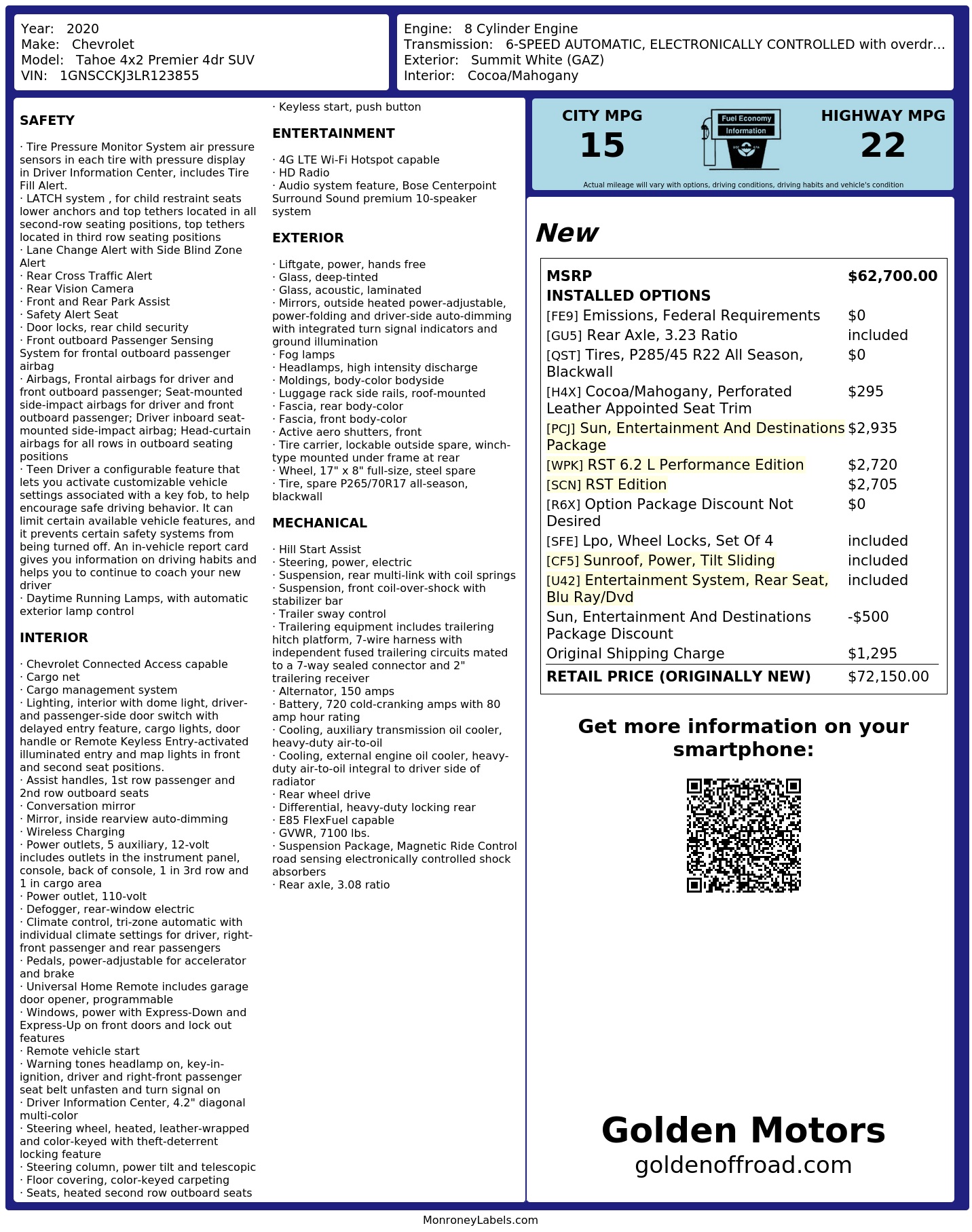 Year: 2020
Make: Chevrolet
Model: Tahoe 4x2 Premier 4dr SUV
VIN: 1GNSCCKJ3LR123855

Engine: 8 Cylinder Engine
Transmission: 6-SPEED AUTOMATIC, ELECTRONICALLY CONTROLLED with overdr...
Exterior: Summit White (GAZ)
Interior: Cocoa/Mahogany

SAFETY

· Tire Pressure Monitor System air pressure sensors in each tire with pressure display in Driver Information Center, includes Tire Fill Alert.
· LATCH system , for child restraint seats lower anchors and top tethers located in all second-row seating positions, top tethers located in third row seating positions
· Lane Change Alert with Side Blind Zone Alert
· Rear Cross Traffic Alert
· Rear Vision Camera
· Front and Rear Park Assist
· Safety Alert Seat
· Door locks, rear child security
· Front outboard Passenger Sensing System for frontal outboard passenger airbag
· Airbags, Frontal airbags for driver and front outboard passenger; Seat-mounted side-impact airbags for driver and front outboard passenger; Driver inboard seat-mounted side-impact airbag; Head-curtain airbags for all rows in outboard seating positions
· Teen Driver a configurable feature that lets you activate customizable vehicle settings associated with a key fob, to help encourage safe driving behavior. It can limit certain available vehicle features, and it prevents certain safety systems from being turned off. An in-vehicle report card gives you information on driving habits and helps you to continue to coach your new driver
· Daytime Running Lamps, with automatic exterior lamp control

INTERIOR

· Chevrolet Connected Access capable
· Cargo net
· Cargo management system
· Lighting, interior with dome light, driver- and passenger-side door switch with delayed entry feature, cargo lights, door handle or Remote Keyless Entry-activated illuminated entry and map lights in front and second seat positions.
· Assist handles, 1st row passenger and 2nd row outboard seats
· Conversation mirror
· Mirror, inside rearview auto-dimming
· Wireless Charging
· Power outlets, 5 auxiliary, 12-volt includes outlets in the instrument panel, console, back of console, 1 in 3rd row and 1 in cargo area
· Power outlet, 110-volt
· Defogger, rear-window electric
· Climate control, tri-zone automatic with individual climate settings for driver, right-front passenger and rear passengers
· Pedals, power-adjustable for accelerator and brake
· Universal Home Remote includes garage door opener, programmable
· Windows, power with Express-Down and Express-Up on front doors and lock out features
· Remote vehicle start
· Warning tones headlamp on, key-in-ignition, driver and right-front passenger seat belt unfasten and turn signal on
· Driver Information Center, 4.2" diagonal multi-color
· Steering wheel, heated, leather-wrapped and color-keyed with theft-deterrent locking feature
· Steering column, power tilt and telescopic
· Floor covering, color-keyed carpeting
· Seats, heated second row outboard seats
· Keyless start, push button

ENTERTAINMENT

· 4G LTE Wi-Fi Hotspot capable
· HD Radio
· Audio system feature, Bose Centerpoint Surround Sound premium 10-speaker system

EXTERIOR

· Liftgate, power, hands free
· Glass, deep-tinted
· Glass, acoustic, laminated
· Mirrors, outside heated power-adjustable, power-folding and driver-side auto-dimming with integrated turn signal indicators and ground illumination
· Fog lamps
· Headlamps, high intensity discharge
· Moldings, body-color bodyside
· Luggage rack side rails, roof-mounted
· Fascia, rear body-color
· Fascia, front body-color
· Active aero shutters, front
· Tire carrier, lockable outside spare, winch-type mounted under frame at rear
· Wheel, 17" x 8" full-size, steel spare
· Tire, spare P265/70R17 all-season, blackwall

MECHANICAL

· Hill Start Assist
· Steering, power, electric
· Suspension, rear multi-link with coil springs
· Suspension, front coil-over-shock with stabilizer bar
· Trailer sway control
· Trailering equipment includes trailering hitch platform, 7-wire harness with independent fused trailering circuits mated to a 7-way sealed connector and 2" trailering receiver
· Alternator, 150 amps
· Battery, 720 cold-cranking amps with 80 amp hour rating
· Cooling, auxiliary transmission oil cooler, heavy-duty air-to-oil
· Cooling, external engine oil cooler, heavy-duty air-to-oil integral to driver side of radiator
· Rear wheel drive
· Differential, heavy-duty locking rear
· E85 FlexFuel capable
· GVWR, 7100 lbs.
· Suspension Package, Magnetic Ride Control road sensing electronically controlled shock absorbers
· Rear axle, 3.08 ratio

CITY MPG
15
Fuel Economy
Information
HIGHWAY MPG
22
Actual mileage will vary with options, driving conditions, driving habits and vehicle's condition

New

MSRP $62,700.00
INSTALLED OPTIONS
[FE9] Emissions, Federal Requirements $0
[GU5] Rear Axle, 3.23 Ratio included
[QST] Tires, P285/45 R22 All Season, Blackwall $0
[H4X] Cocoa/Mahogany, Perforated Leather Appointed Seat Trim $295
[PCJ] Sun, Entertainment And Destinations Package $2,935
[WPK] RST 6.2 L Performance Edition $2,720
[SCN] RST Edition $2,705
[R6X] Option Package Discount Not Desired $0
[SFE] Lpo, Wheel Locks, Set Of 4 included
[CF5] Sunroof, Power, Tilt Sliding included
[U42] Entertainment System, Rear Seat, Blu Ray/Dvd included
Sun, Entertainment And Destinations Package Discount -$500
Original Shipping Charge $1,295
RETAIL PRICE (ORIGINALLY NEW) $72,150.00

Get more information on your smartphone:

Golden Motors
goldenoffroad.com

MonroneyLabels.com